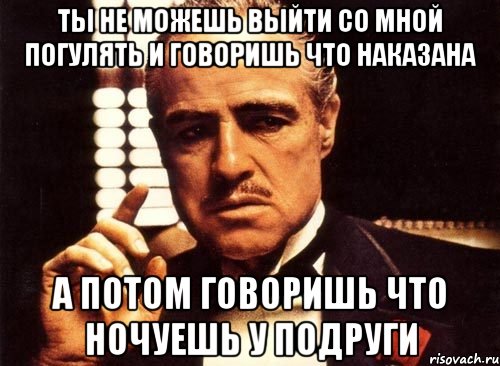 ТЫ НЕ МОЖЕШЬ ВЫЙТИ СО МНОЙ ПОГУЛЯТЬ И ГОВОРИШЬ ЧТО НАКАЗАНА

А ПОТОМ ГОВОРИШЬ ЧТО НОЧУЕШЬ У ПОДРУГИ

risovach.ru